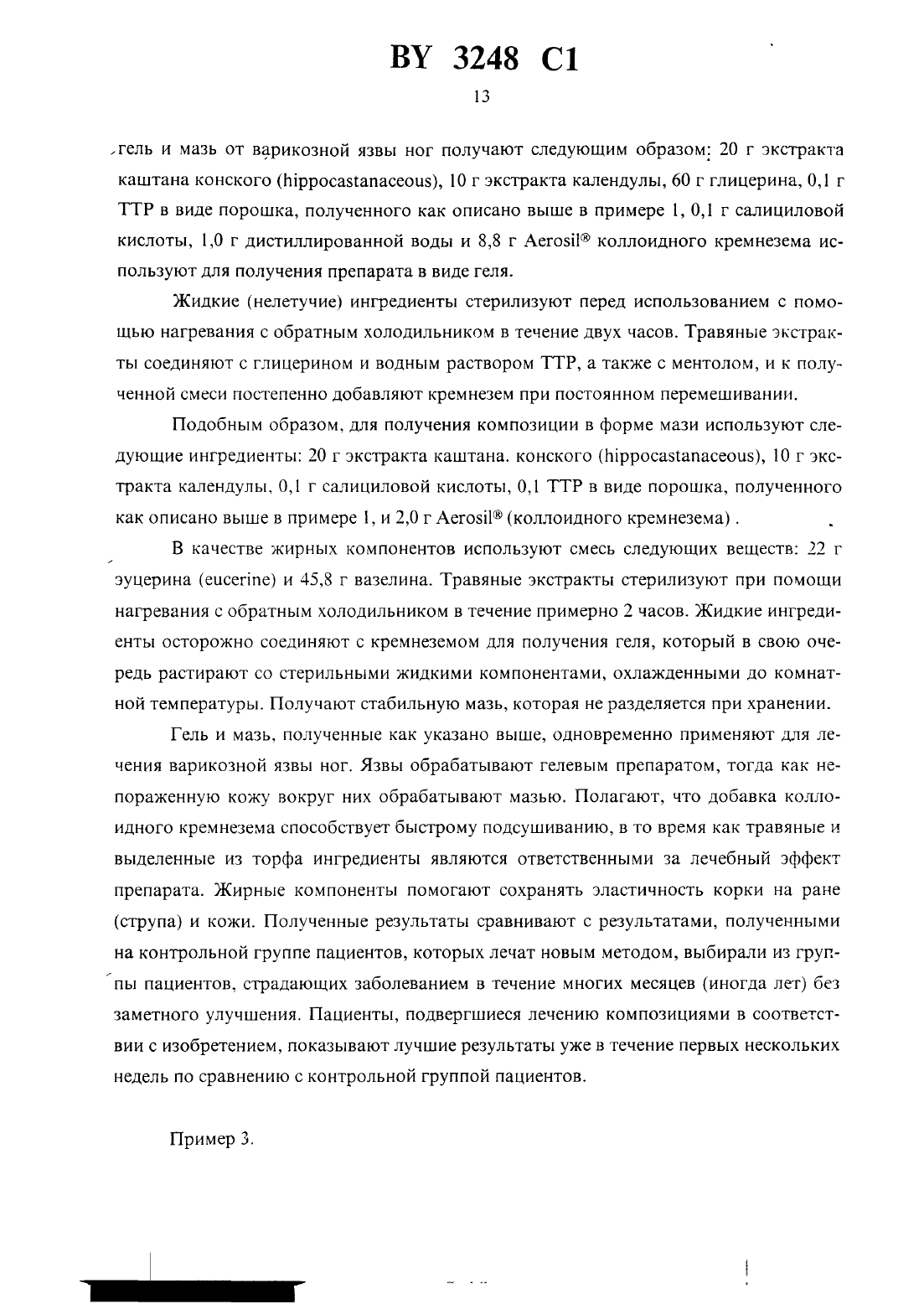 BY 3248 C1

13

гель и мазь от варикозной язвы ног получают следующим образом: 20 г экстракта каштана конского (hippocastanaceous), 10 г экстракта календулы, 60 г глицерина, 0,1 г ТТР в виде порошка, полученного как описано выше в примере 1, 0,1 г салициловой кислоты, 1,0 г дистиллированной воды и 8,8 г Aerosil® коллоидного кремнезема используют для получения препарата в виде геля.

Жидкие (нелетучие) ингредиенты стерилизуют перед использованием с помощью нагревания с обратным холодильником в течение двух часов. Травяные экстракты соединяют с глицерином и водным раствором ТТР, а также с ментолом, и к полученной смеси постепенно добавляют кремнезем при постоянном перемешивании.

Подобным образом, для получения композиции в форме мази используют следующие ингредиенты: 20 г экстракта каштана. конского (hippocastanaceous), 10 г экстракта календулы, 0,1 г салициловой кислоты, 0,1 ТТР в виде порошка, полученного как описано выше в примере 1, и 2,0 г Aerosil® (коллоидного кремнезема) .

В качестве жирных компонентов используют смесь следующих веществ: 22 г эуцерина (eucerine) и 45,8 г вазелина. Травяные экстракты стерилизуют при помощи нагревания с обратным холодильником в течение примерно 2 часов. Жидкие ингредиенты осторожно соединяют с кремнеземом для получения геля, который в свою очередь растирают со стерильными жидкими компонентами, охлажденными до комнатной температуры. Получают стабильную мазь, которая не разделяется при хранении.

Гель и мазь, полученные как указано выше, одновременно применяют для лечения варикозной язвы ног. Язвы обрабатывают гелевым препаратом, тогда как непораженную кожу вокруг них обрабатывают мазью. Полагают, что добавка коллоидного кремнезема способствует быстрому подсушиванию, в то время как травяные и выделенные из торфа ингредиенты являются ответственными за лечебный эффект препарата. Жирные компоненты помогают сохранять эластичность корки на ране (струпа) и кожи. Полученные результаты сравнивают с результатами, полученными на контрольной группе пациентов, которых лечат новым методом, выбирали из группы пациентов, страдающих заболеванием в течение многих месяцев (иногда лет) без заметного улучшения. Пациенты, подвергшиеся лечению композициями в соответствии с изобретением, показывают лучшие результаты уже в течение первых нескольких недель по сравнению с контрольной группой пациентов.

Пример 3.